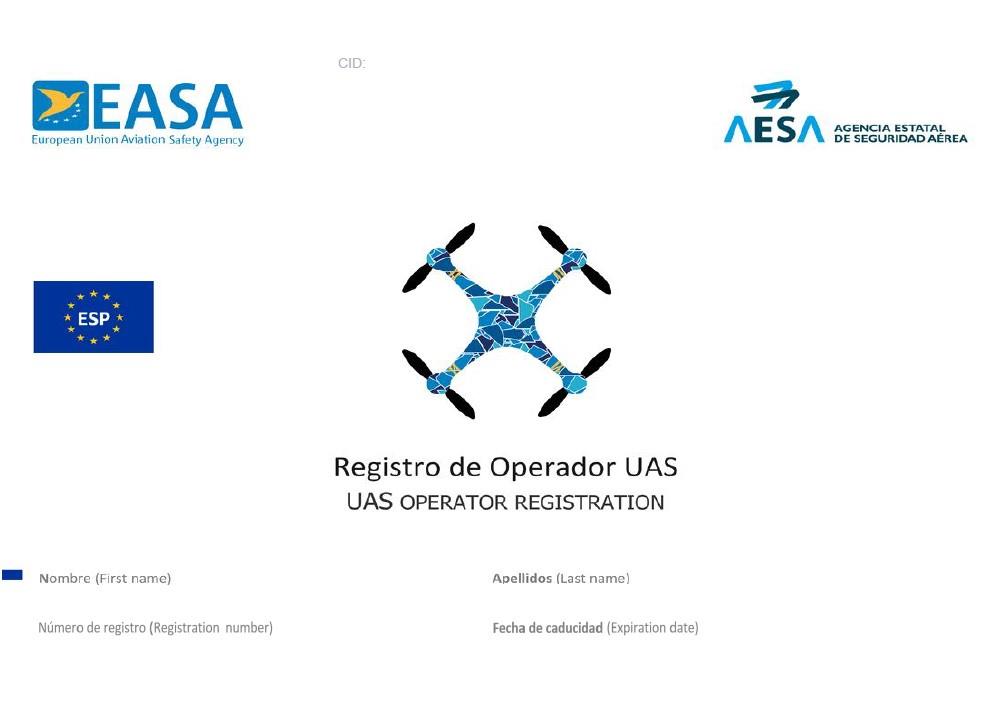 CID:

EASA
European Union Aviation Safety Agency

AESA AGENCIA ESTATAL DE SEGURIDAD AÉREA

ESP

Registro de Operador UAS
UAS OPERATOR REGISTRATION

Nombre (First name)

Apellidos (Last name)

Número de registro (Registration number)

Fecha de caducidad (Expiration date)